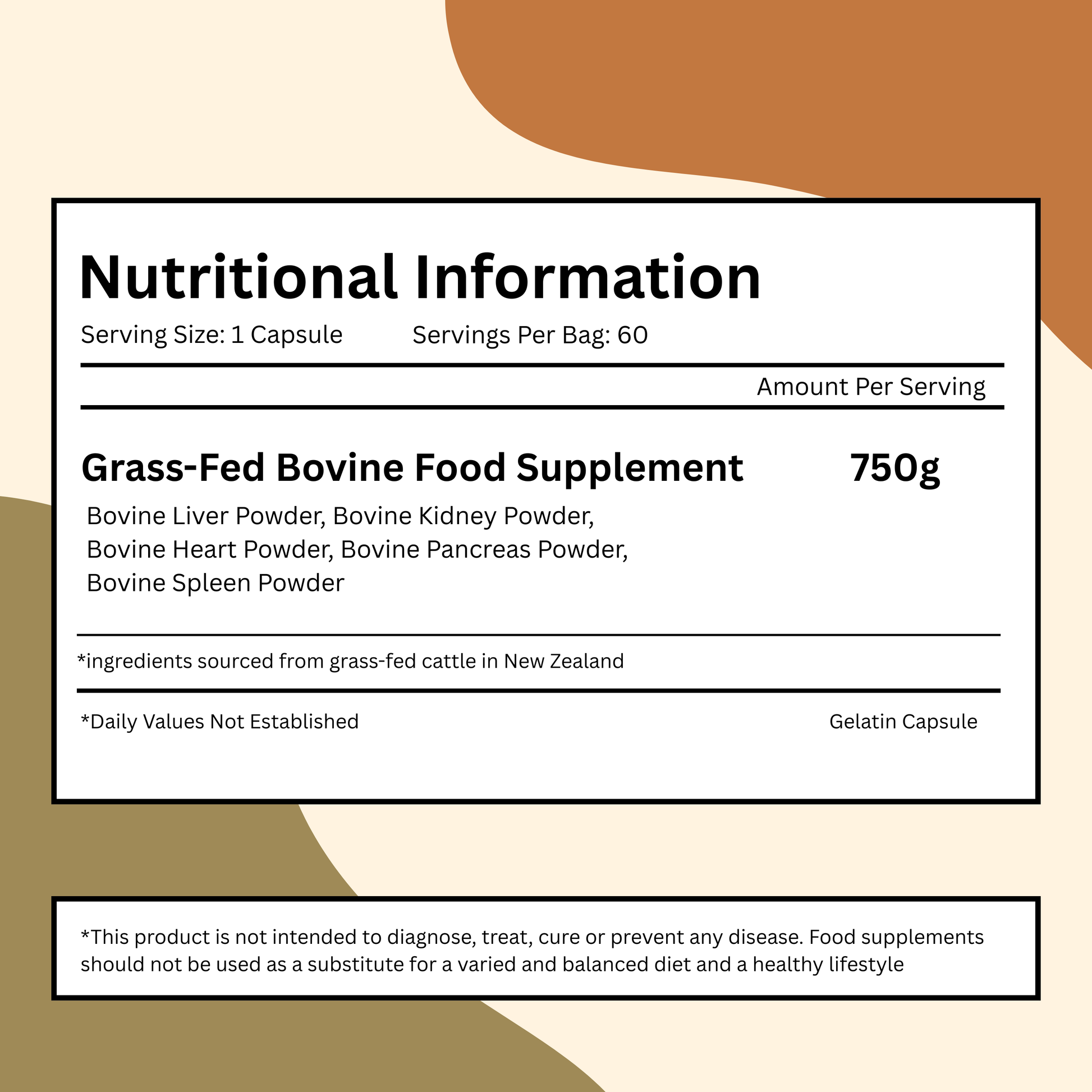 Nutritional Information

Serving Size: 1 Capsule Servings Per Bag: 60

Amount Per Serving

Grass-Fed Bovine Food Supplement 750g

Bovine Liver Powder, Bovine Kidney Powder, Bovine Heart Powder, Bovine Pancreas Powder, Bovine Spleen Powder

*ingredients sourced from grass-fed cattle in New Zealand

*Daily Values Not Established Gelatin Capsule

*This product is not intended to diagnose, treat, cure or prevent any disease. Food supplements should not be used as a substitute for a varied and balanced diet and a healthy lifestyle